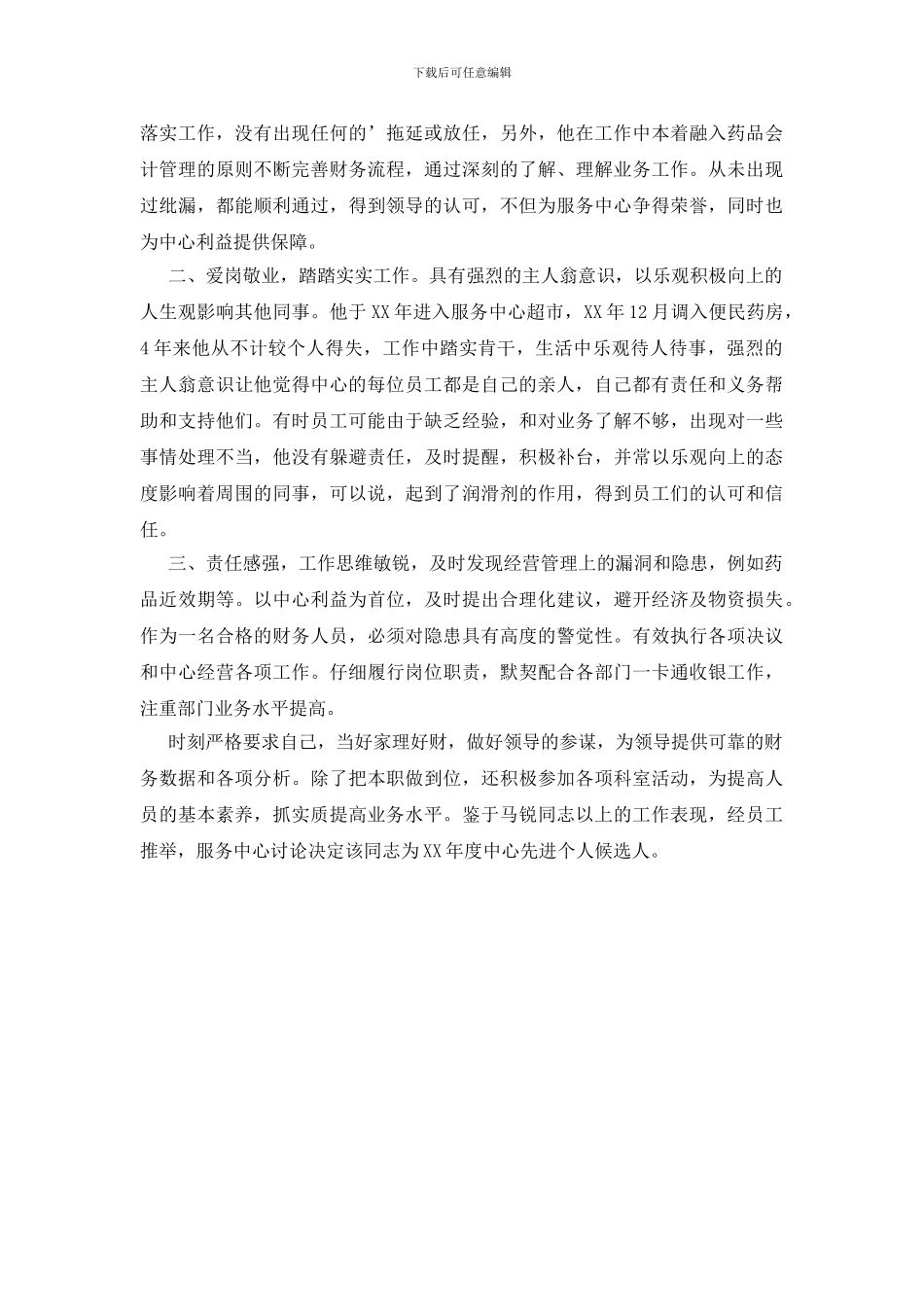 下载后可任意编辑

落实工作，没有出现任何的’拖延或放任，另外，他在工作中本着融入药品会计管理的原则不断完善财务流程，通过深刻的了解、理解业务工作。从未出现过纰漏，都能顺利通过，得到领导的认可，不但为服务中心争得荣誉，同时也为中心利益提供保障。

二、爱岗敬业，踏踏实实工作。具有强烈的主人翁意识，以乐观积极向上的人生观影响其他同事。他于XX年进入服务中心超市，XX年12月调入便民药房，4年来他从不计较个人得失，工作中踏实肯干，生活中乐观待人待事，强烈的主人翁意识让他觉得中心的每位员工都是自己的亲人，自己都有责任和义务帮助和支持他们。有时员工可能由于缺乏经验，和对业务了解不够，出现对一些事情处理不当，他没有躲避责任，及时提醒，积极补台，并常以乐观向上的态度影响着周围的同事，可以说，起到了润滑剂的作用，得到员工们的认可和信任。

三、责任感强，工作思维敏锐，及时发现经营管理上的漏洞和隐患，例如药品近效期等。以中心利益为首位，及时提出合理化建议，避开经济及物资损失。作为一名合格的财务人员，必须对隐患具有高度的警觉性。有效执行各项决议和中心经营各项工作。仔细履行岗位职责，默契配合各部门一卡通收银工作，注重部门业务水平提高。

时刻严格要求自己，当好家理好财，做好领导的参谋，为领导提供可靠的财务数据和各项分析。除了把本职做到位，还积极参加各项科室活动，为提高人员的基本素养，抓实质提高业务水平。鉴于马锐同志以上的工作表现，经员工推举，服务中心讨论决定该同志为XX年度中心先进个人候选人。